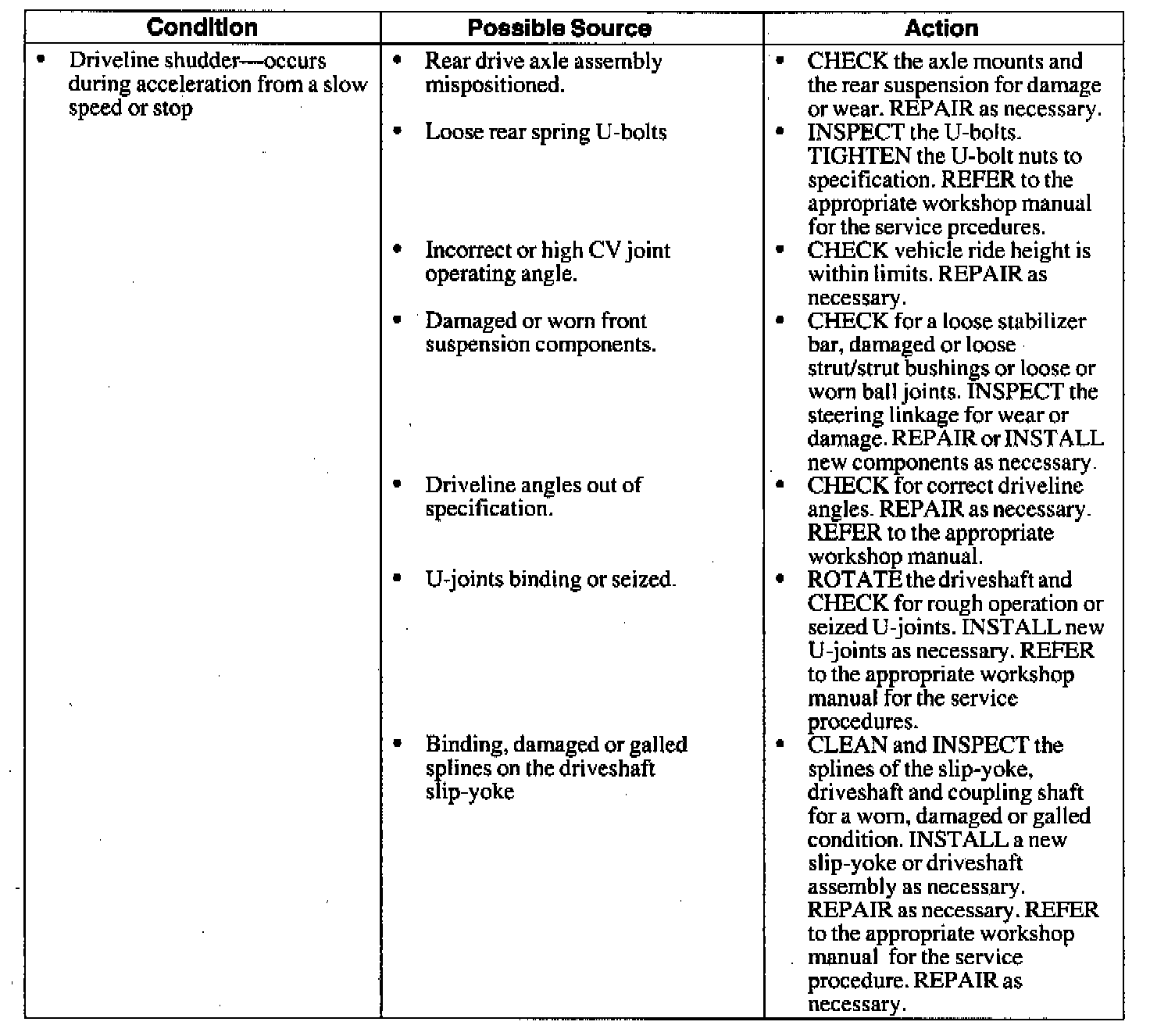 | Condition | Possible Source | Action |
|---|---|---|
| • Driveline shudder—occurs during acceleration from a slow speed or stop | • Rear drive axle assembly mispositioned. | • CHECK the axle mounts and the rear suspension for damage or wear. REPAIR as necessary. |
| | • Loose rear spring U-bolts | • INSPECT the U-bolts. TIGHTEN the U-bolt nuts to specification. REFER to the appropriate workshop manual for the service prcedures. |
| | • Incorrect or high CV joint operating angle. | • CHECK vehicle ride height is within limits. REPAIR as necessary. |
| | • Damaged or worn front suspension components. | • CHECK for a loose stabilizer bar, damaged or loose strut/strut bushings or loose or worn ball joints. INSPECT the steering linkage for wear or damage. REPAIR or INSTALL new components as necessary. |
| | • Driveline angles out of specification. | • CHECK for correct driveline angles. REPAIR as necessary. REFER to the appropriate workshop manual. |
| | • U-joints binding or seized. | • ROTATE the driveshaft and CHECK for rough operation or seized U-joints. INSTALL new U-joints as necessary. REFER to the appropriate workshop manual for the service procedures. |
| | • Binding, damaged or galled splines on the driveshaft slip-yoke | • CLEAN and INSPECT the splines of the slip-yoke, driveshaft and coupling shaft for a worn, damaged or galled condition. INSTALL a new slip-yoke or driveshaft assembly as necessary. REPAIR as necessary. REFER to the appropriate workshop manual for the service procedure. REPAIR as necessary. |